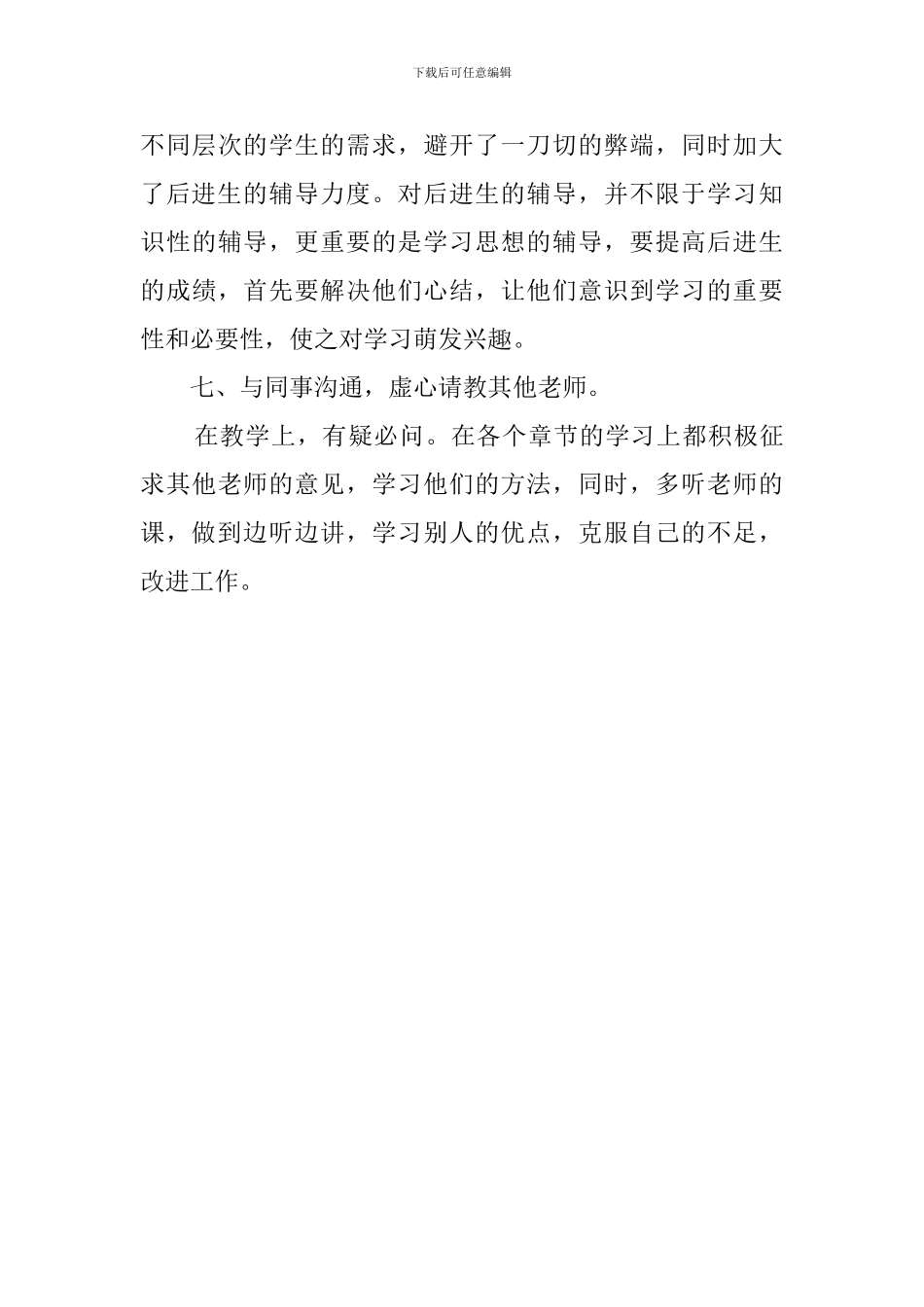 下载后可任意编辑

不同层次的学生的需求，避开了一刀切的弊端，同时加大了后进生的辅导力度。对后进生的辅导，并不限于学习知识性的辅导，更重要的是学习思想的辅导，要提高后进生的成绩，首先要解决他们心结，让他们意识到学习的重要性和必要性，使之对学习萌发兴趣。

七、与同事沟通，虚心请教其他老师。

在教学上，有疑必问。在各个章节的学习上都积极征求其他老师的意见，学习他们的方法，同时，多听老师的课，做到边听边讲，学习别人的优点，克服自己的不足，改进工作。